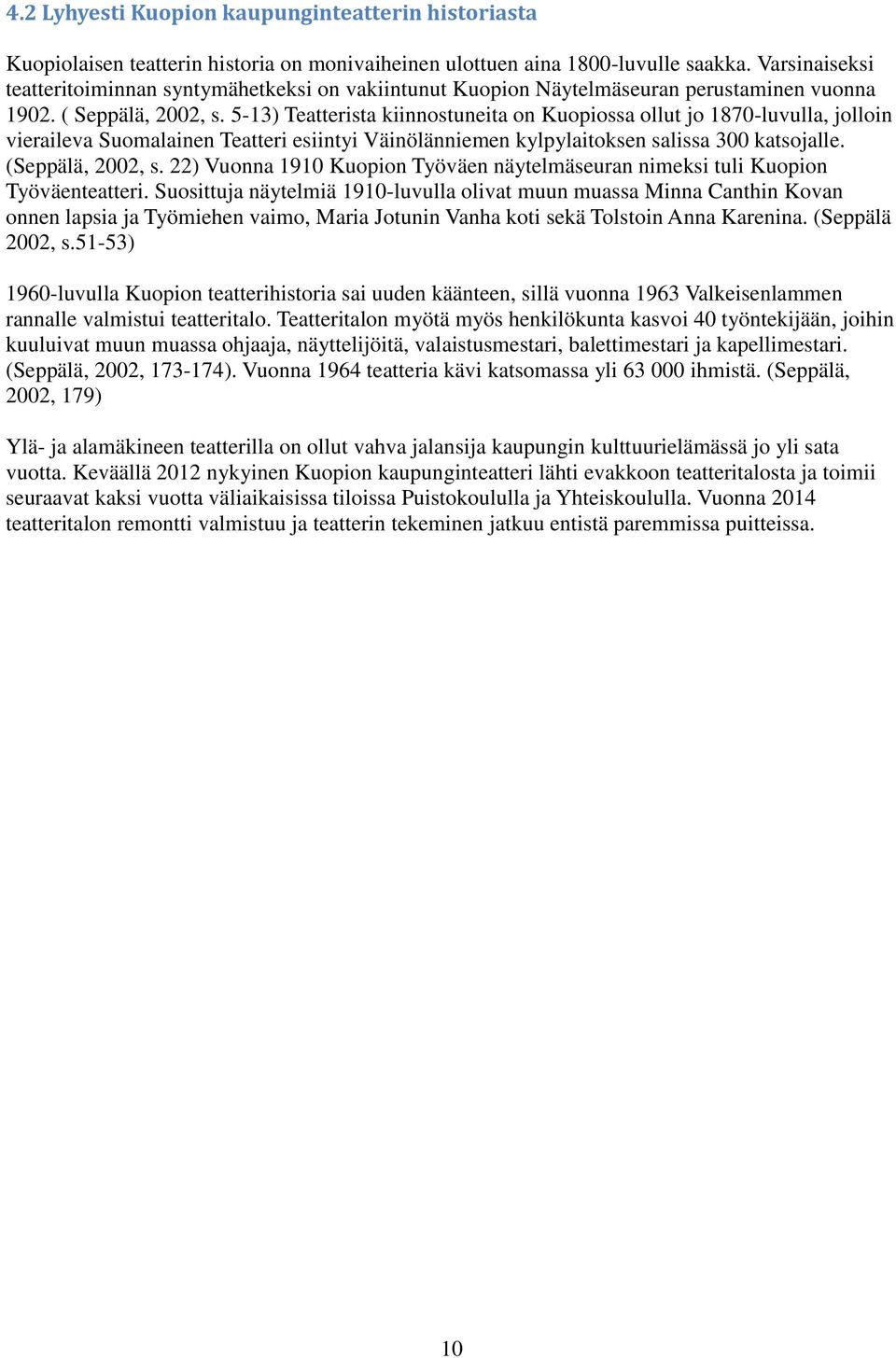 4.2 Lyhyesti Kuopion kaupunginteatterin historiasta

Kuopiolaisen teatterin historia on monivaiheinen ulottuen aina 1800-luvulle saakka. Varsinaiseksi teatteritoiminnan syntymähetkeksi on vakiintunut Kuopion Näytelmäseuran perustaminen vuonna 1902. ( Seppälä, 2002, s. 5-13) Teatterista kiinnostuneita on Kuopiossa ollut jo 1870-luvulla, jolloin vieraileva Suomalainen Teatteri esiintyi Väinölänniemen kylpylaitoksen salissa 300 katsojalle. (Seppälä, 2002, s. 22) Vuonna 1910 Kuopion Työväen näytelmäseuran nimeksi tuli Kuopion Työväenteatteri. Suosittuja näytelmiä 1910-luvulla olivat muun muassa Minna Canthin Kovan onnen lapsia ja Työmiehen vaimo, Maria Jotunin Vanha koti sekä Tolstoin Anna Karenina. (Seppälä 2002, s.51-53)

1960-luvulla Kuopion teatterihistoria sai uuden käänteen, sillä vuonna 1963 Valkeisenlammen rannalle valmistui teatteritalo. Teatteritalon myötä myös henkilökunta kasvoi 40 työntekijään, joihin kuuluivat muun muassa ohjaaja, näyttelijöitä, valaistusmestari, balettimestari ja kapellimestari. (Seppälä, 2002, 173-174). Vuonna 1964 teatteria kävi katsomassa yli 63 000 ihmistä. (Seppälä, 2002, 179)

Ylä- ja alamäkineen teatterilla on ollut vahva jalansija kaupungin kulttuurielämässä jo yli sata vuotta. Keväällä 2012 nykyinen Kuopion kaupunginteatteri lähti evakkoon teatteritalosta ja toimii seuraavat kaksi vuotta väliaikaisissa tiloissa Puistokoululla ja Yhteiskoululla. Vuonna 2014 teatteritalon remontti valmistuu ja teatterin tekeminen jatkuu entistä paremmissa puitteissa.

10